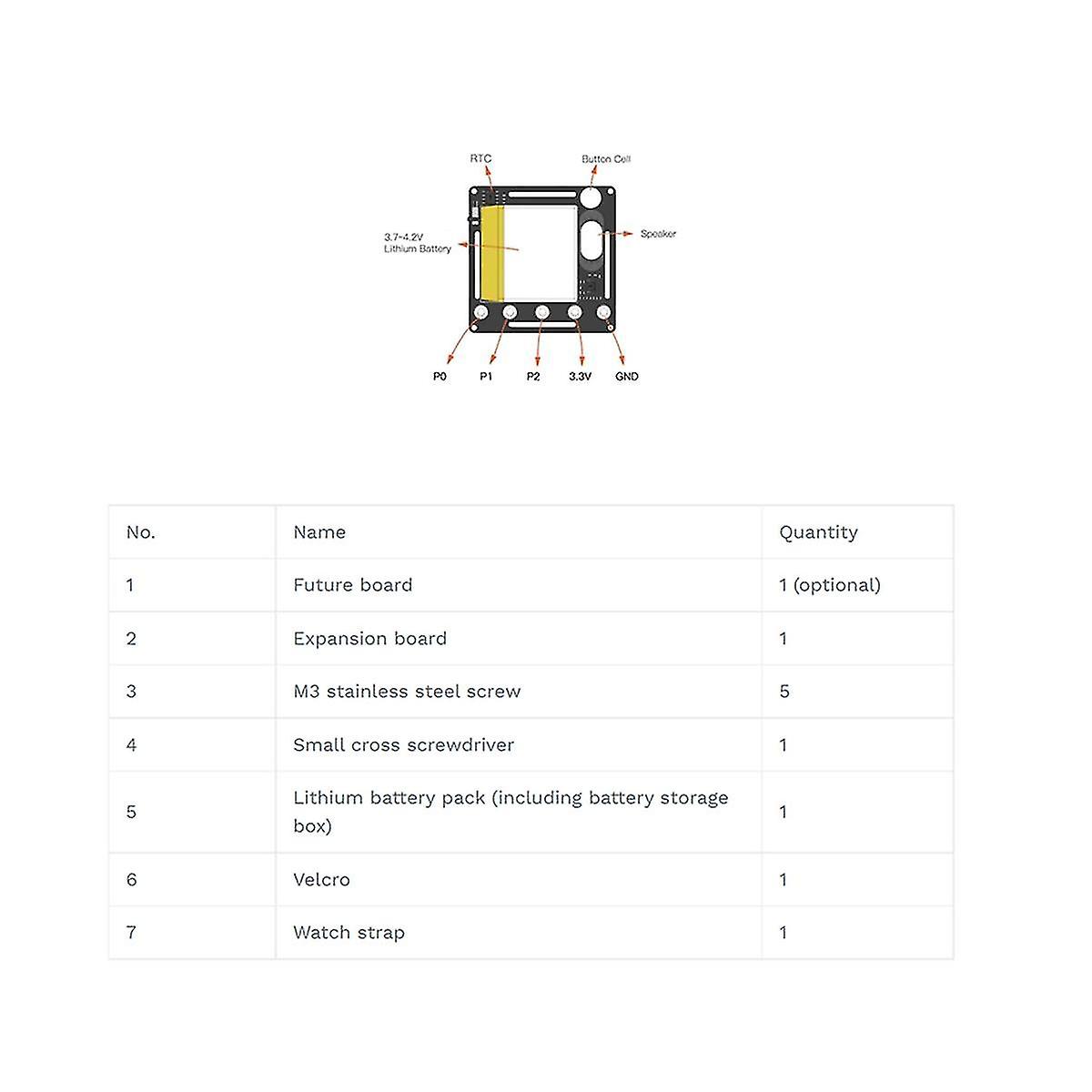 RTC

Button Cell

3.7~4.2V Lithium Battery

Speaker

P0

P1

P2

3.3V

GND

| No. | Name | Quantity |
|---|---|---|
| 1 | Future board | 1 (optional) |
| 2 | Expansion board | 1 |
| 3 | M3 stainless steel screw | 5 |
| 4 | Small cross screwdriver | 1 |
| 5 | Lithium battery pack (including battery storage box) | 1 |
| 6 | Velcro | 1 |
| 7 | Watch strap | 1 |